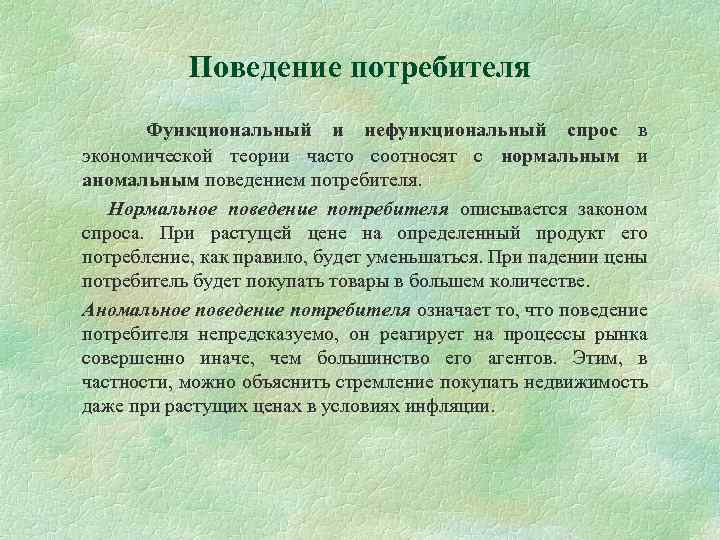 Поведение потребителя

Функциональный и нефункциональный спрос в экономической теории часто соотносят с нормальным и аномальным поведением потребителя.

Нормальное поведение потребителя описывается законом спроса. При растущей цене на определенный продукт его потребление, как правило, будет уменьшаться. При падении цены потребитель будет покупать товары в большем количестве.

Аномальное поведение потребителя означает то, что поведение потребителя непредсказуемо, он реагирует на процессы рынка совершенно иначе, чем большинство его агентов. Этим, в частности, можно объяснить стремление покупать недвижимость даже при растущих ценах в условиях инфляции.